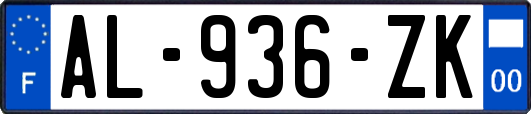 F
AL-936-ZK
00